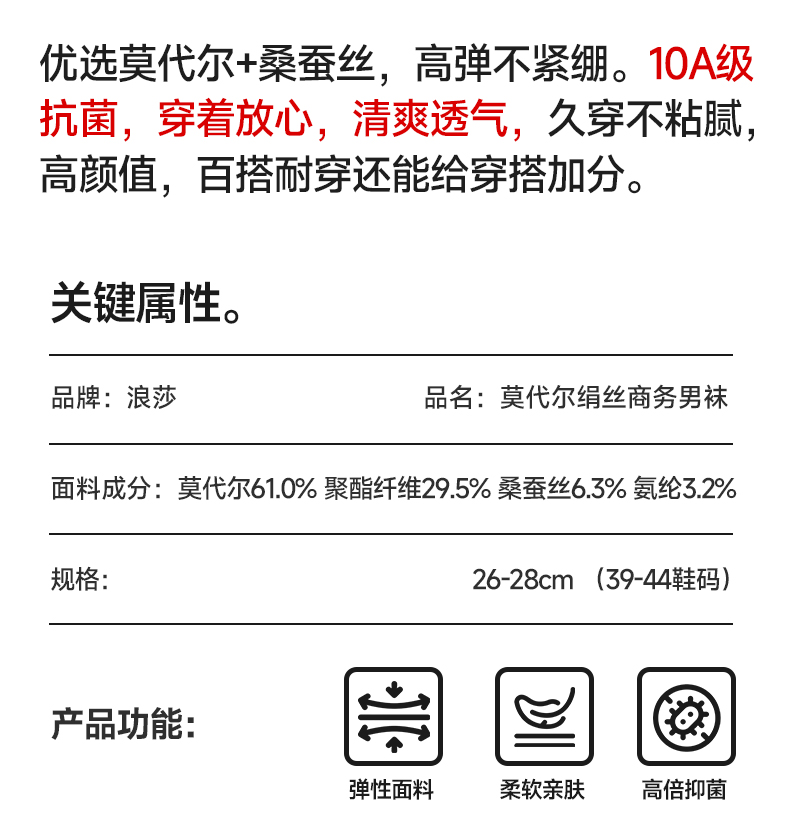 优选莫代尔+桑蚕丝，高弹不紧绷。10A级抗菌，穿着放心，清爽透气，久穿不粘腻，高颜值，百搭耐穿还能给穿搭加分。

关键属性。

品牌：浪莎

品名：莫代尔绢丝商务男袜

面料成分：莫代尔61.0% 聚酯纤维29.5% 桑蚕丝6.3% 氨纶3.2%

规格：

26-28cm （39-44鞋码）

产品功能：

弹性面料

柔软亲肤

高倍抑菌